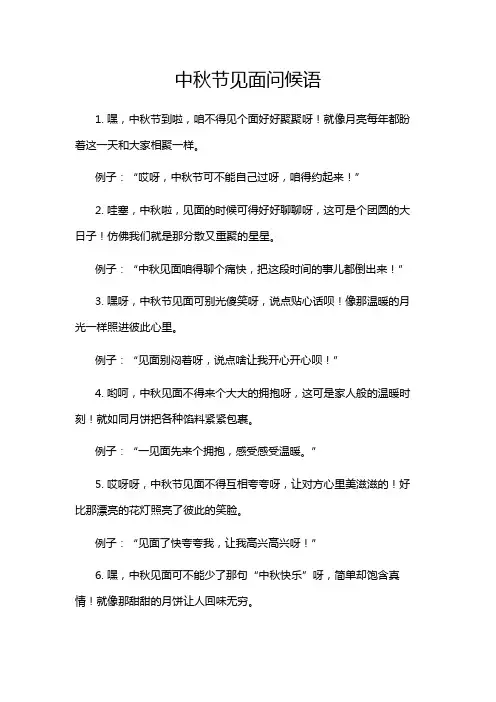 中秋节见面问候语

1. 嘿，中秋节到啦，咱不得见个面好好聚聚呀！就像月亮每年都盼着这一天和大家相聚一样。

例子：“哎呀，中秋节可不能自己过呀，咱得约起来！”

2. 哇塞，中秋啦，见面的时候可得好好聊聊呀，这可是个团圆的大日子！仿佛我们就是那分散又重聚的星星。

例子：“中秋见面咱得聊个痛快，把这段时间的事儿都倒出来！”

3. 嘿呀，中秋节见面可别光傻笑呀，说点贴心话呗！像那温暖的月光一样照进彼此心里。

例子：“见面别闷着呀，说点啥让我开心开心呗！”

4. 哟呵，中秋见面不得来个大大的拥抱呀，这可是家人般的温暖时刻！就如同月饼把各种馅料紧紧包裹。

例子：“一见面先来个拥抱，感受感受温暖。”

5. 哎呀呀，中秋节见面不得互相夸夸呀，让对方心里美滋滋的！好比那漂亮的花灯照亮了彼此的笑脸。

例子：“见面了快夸夸我，让我高兴高兴呀！”

6. 嘿，中秋见面可不能少了那句“中秋快乐”呀，简单却饱含真情！就像那甜甜的月饼让人回味无穷。